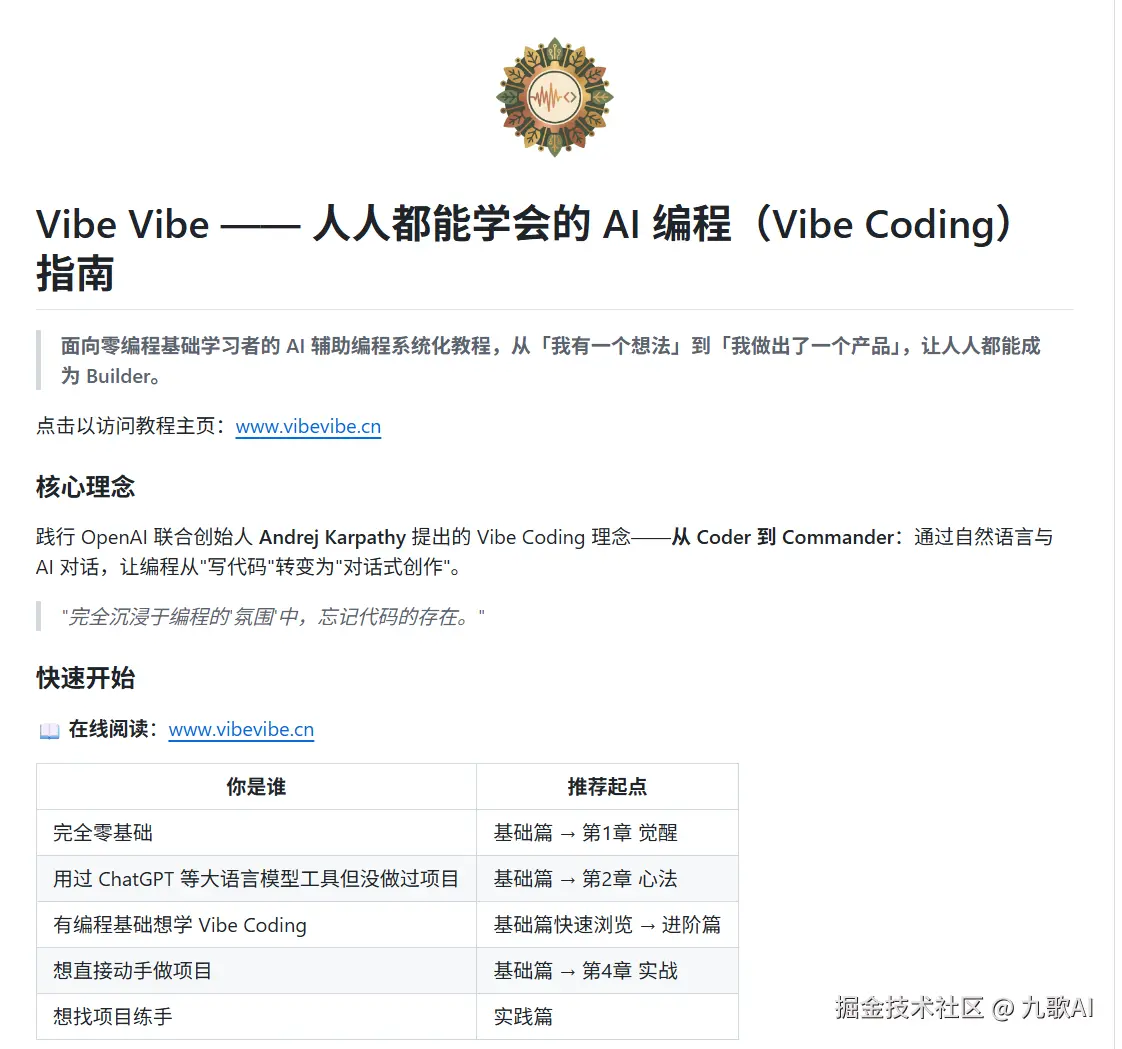 Vibe Vibe —— 人人都能学会的 AI 编程（Vibe Coding）指南

面向零编程基础学习者的 AI 辅助编程系统化教程，从「我有一个想法」到「我做出了一个产品」，让人人都能成为 Builder。

点击以访问教程主页：www.vibevibe.cn

核心理念

践行 OpenAI 联合创始人 Andrej Karpathy 提出的 Vibe Coding 理念——从 Coder 到 Commander：通过自然语言与 AI 对话，让编程从"写代码"转变为"对话式创作"。

"完全沉浸于编程的'氛围'中，忘记代码的存在。"

快速开始

📖 在线阅读：www.vibevibe.cn

| 你是谁 | 推荐起点 |
|---|---|
| 完全零基础 | 基础篇 → 第1章 觉醒 |
| 用过 ChatGPT 等大语言模型工具但没做过项目 | 基础篇 → 第2章 心法 |
| 有编程基础想学 Vibe Coding | 基础篇快速浏览 → 进阶篇 |
| 想直接动手做项目 | 基础篇 → 第4章 实战 |
| 想找项目练手 | 实践篇 |

掘金技术社区 @ 九歌AI